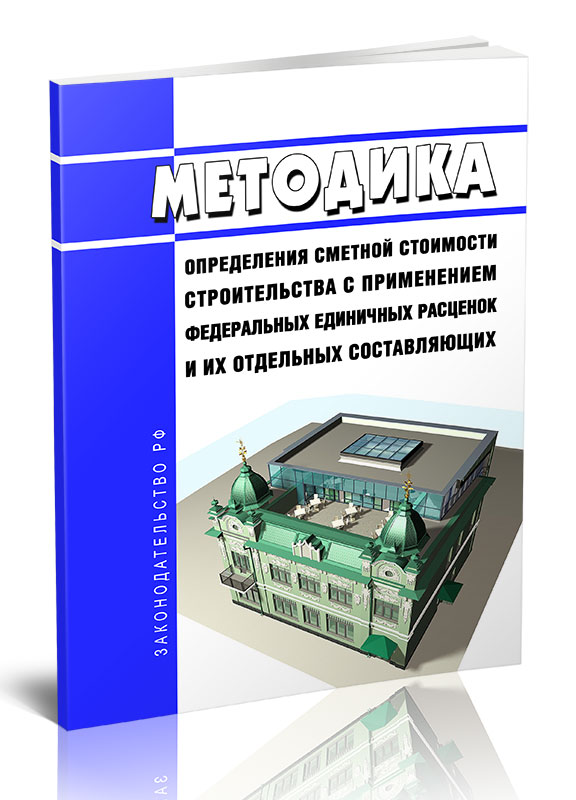 МЕТОДИКА

ОПРЕДЕЛЕНИЯ СМЕТНОЙ СТОИМОСТИ СТРОИТЕЛЬСТВА С ПРИМЕНЕНИЕМ ФЕДЕРАЛЬНЫХ ЕДИНИЧНЫХ РАСЦЕНОК И ИХ ОТДЕЛЬНЫХ СОСТАВЛЯЮЩИХ

ЗАКОНОДАТЕЛЬСТВО РФ